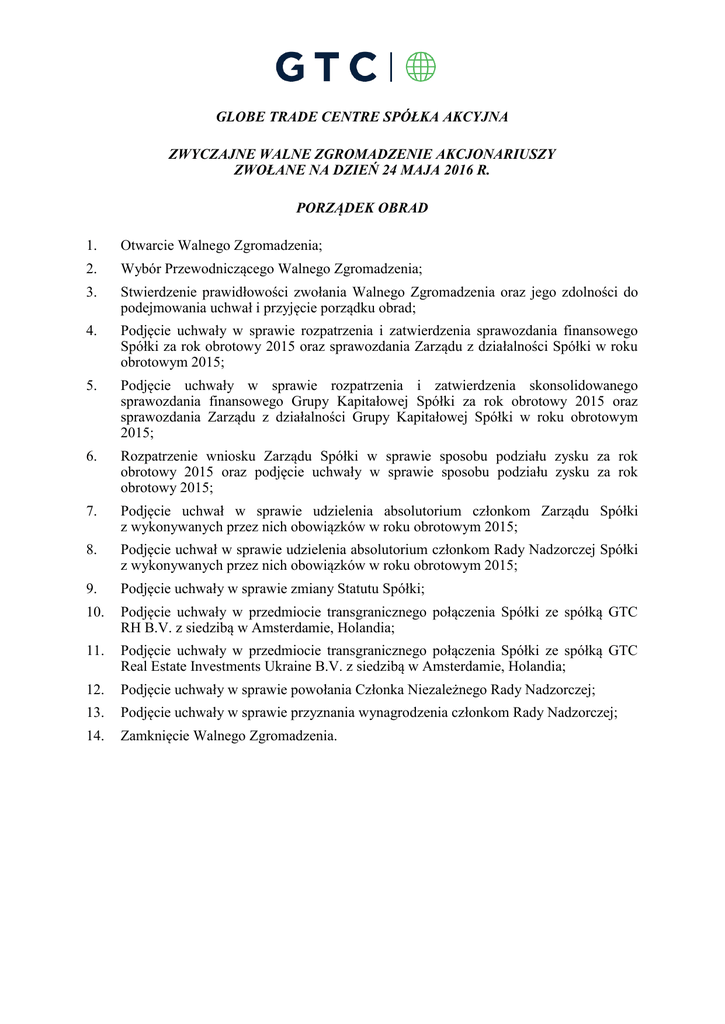 GTC

GLOBE TRADE CENTRE SPÓŁKA AKCYJNA

ZWYCZAJNE WALNE ZGROMADZENIE AKCJONARIUSZY
ZWOŁANE NA DZIEŃ 24 MAJA 2016 R.

PORZĄDEK OBRAD

1. Otwarcie Walnego Zgromadzenia;
2. Wybór Przewodniczącego Walnego Zgromadzenia;
3. Stwierdzenie prawidłowości zwołania Walnego Zgromadzenia oraz jego zdolności do podejmowania uchwał i przyjęcie porządku obrad;
4. Podjęcie uchwały w sprawie rozpatrzenia i zatwierdzenia sprawozdania finansowego Spółki za rok obrotowy 2015 oraz sprawozdania Zarządu z działalności Spółki w roku obrotowym 2015;
5. Podjęcie uchwały w sprawie rozpatrzenia i zatwierdzenia skonsolidowanego sprawozdania finansowego Grupy Kapitałowej Spółki za rok obrotowy 2015 oraz sprawozdania Zarządu z działalności Grupy Kapitałowej Spółki w roku obrotowym 2015;
6. Rozpatrzenie wniosku Zarządu Spółki w sprawie sposobu podziału zysku za rok obrotowy 2015 oraz podjęcie uchwały w sprawie sposobu podziału zysku za rok obrotowy 2015;
7. Podjęcie uchwał w sprawie udzielenia absolutorium członkom Zarządu Spółki z wykonywanych przez nich obowiązków w roku obrotowym 2015;
8. Podjęcie uchwał w sprawie udzielenia absolutorium członkom Rady Nadzorczej Spółki z wykonywanych przez nich obowiązków w roku obrotowym 2015;
9. Podjęcie uchwały w sprawie zmiany Statutu Spółki;
10. Podjęcie uchwały w przedmiocie transgranicznego połączenia Spółki ze spółką GTC RH B.V. z siedzibą w Amsterdamie, Holandia;
11. Podjęcie uchwały w przedmiocie transgranicznego połączenia Spółki ze spółką GTC Real Estate Investments Ukraine B.V. z siedzibą w Amsterdamie, Holandia;
12. Podjęcie uchwały w sprawie powołania Członka Niezależnego Rady Nadzorczej;
13. Podjęcie uchwały w sprawie przyznania wynagrodzenia członkom Rady Nadzorczej;
14. Zamknięcie Walnego Zgromadzenia.